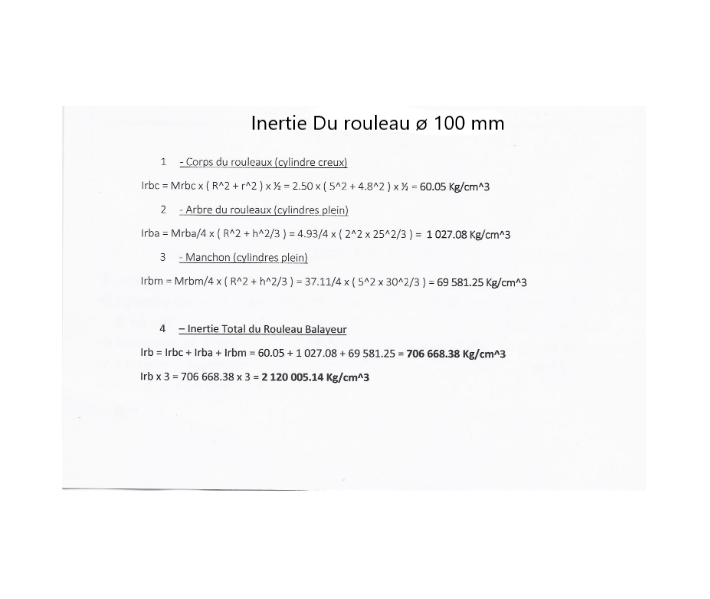 Inertie Du rouleau ø 100 mm

1 - Corps du rouleaux (cylindre creux)

Irbc = Mrbc x ( R^2 + r^2 ) x ½ = 2.50 x ( 5^2 + 4.8^2 ) x ½ = 60.05 Kg/cm^3

2 - Arbre du rouleaux (cylindres plein)

Irba = Mrba/4 x ( R^2 + h^2/3 ) = 4.93/4 x ( 2^2 x 25^2/3 ) = 1 027.08 Kg/cm^3

3 - Manchon (cylindres plein)

Irbm = Mrbm/4 x ( R^2 + h^2/3 ) = 37.11/4 x ( 5^2 x 30^2/3 ) = 69 581.25 Kg/cm^3

4 – Inertie Total du Rouleau Balayeur

Irb = Irbc + Irba + Irbm = 60.05 + 1 027.08 + 69 581.25 = 706 668.38 Kg/cm^3

Irb x 3 = 706 668.38 x 3 = 2 120 005.14 Kg/cm^3